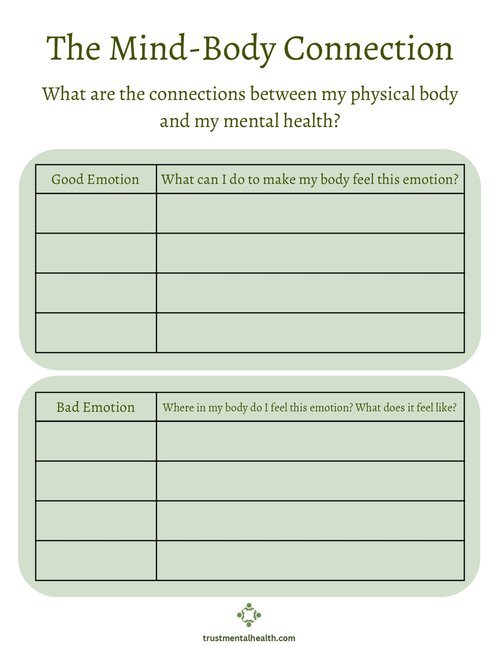 The Mind-Body Connection

What are the connections between my physical body and my mental health?

| Good Emotion | What can I do to make my body feel this emotion? |
|---|---|
| | |
| | |
| | |
| | |

| Bad Emotion | Where in my body do I feel this emotion? What does it feel like? |
|---|---|
| | |
| | |
| | |
| | |

trustmentalhealth.com